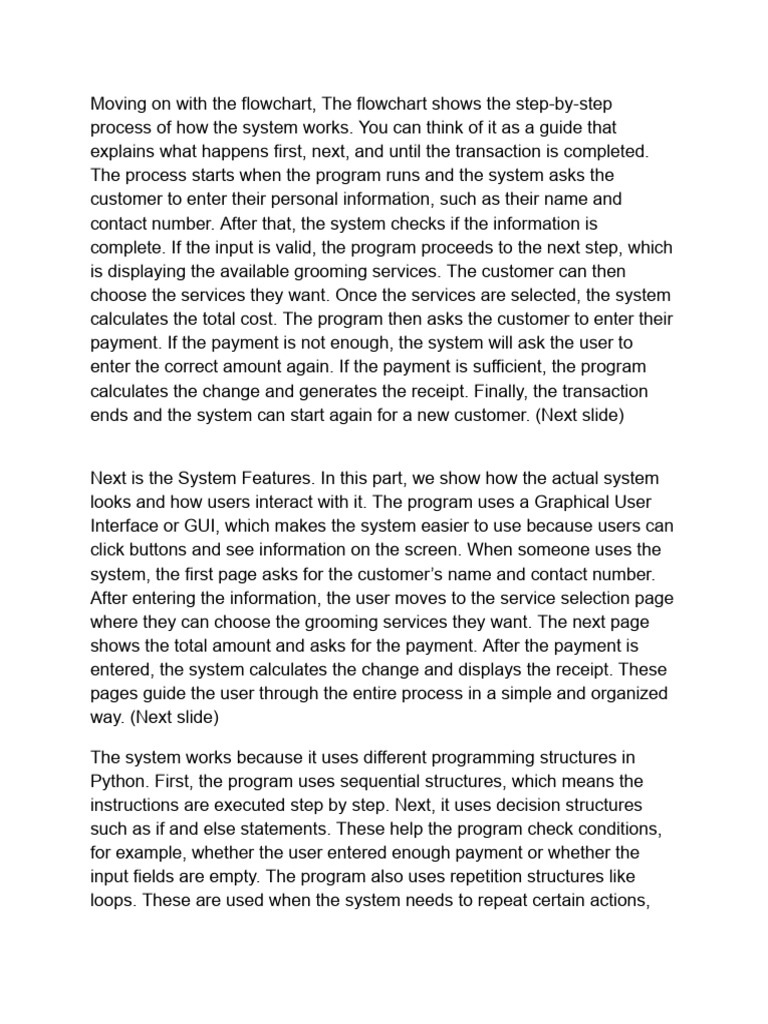 Moving on with the flowchart, The flowchart shows the step-by-step process of how the system works. You can think of it as a guide that explains what happens first, next, and until the transaction is completed. The process starts when the program runs and the system asks the customer to enter their personal information, such as their name and contact number. After that, the system checks if the information is complete. If the input is valid, the program proceeds to the next step, which is displaying the available grooming services. The customer can then choose the services they want. Once the services are selected, the system calculates the total cost. The program then asks the customer to enter their payment. If the payment is not enough, the system will ask the user to enter the correct amount again. If the payment is sufficient, the program calculates the change and generates the receipt. Finally, the transaction ends and the system can start again for a new customer. (Next slide)

Next is the System Features. In this part, we show how the actual system looks and how users interact with it. The program uses a Graphical User Interface or GUI, which makes the system easier to use because users can click buttons and see information on the screen. When someone uses the system, the first page asks for the customer's name and contact number. After entering the information, the user moves to the service selection page where they can choose the grooming services they want. The next page shows the total amount and asks for the payment. After the payment is entered, the system calculates the change and displays the receipt. These pages guide the user through the entire process in a simple and organized way. (Next slide)

The system works because it uses different programming structures in Python. First, the program uses sequential structures, which means the instructions are executed step by step. Next, it uses decision structures such as if and else statements. These help the program check conditions, for example, whether the user entered enough payment or whether the input fields are empty. The program also uses repetition structures like loops. These are used when the system needs to repeat certain actions,